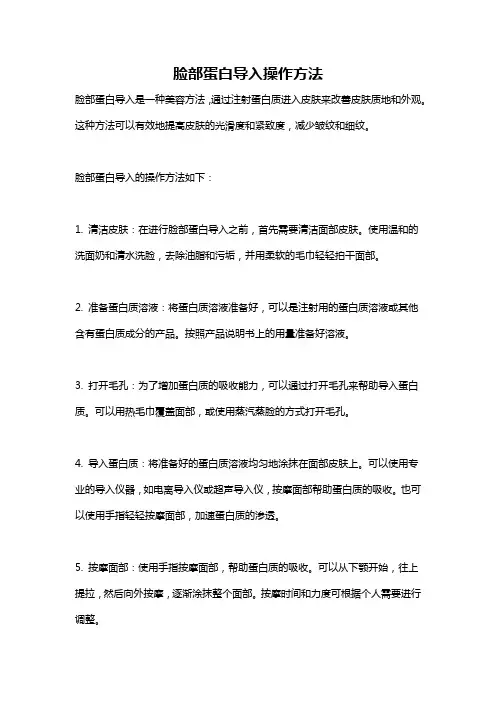 脸部蛋白导入操作方法

脸部蛋白导入是一种美容方法，通过注射蛋白质进入皮肤来改善皮肤质地和外观。这种方法可以有效地提高皮肤的光滑度和紧致度，减少皱纹和细纹。

脸部蛋白导入的操作方法如下：

1. 清洁皮肤：在进行脸部蛋白导入之前，首先需要清洁面部皮肤。使用温和的洗面奶和清水洗脸，去除油脂和污垢，并用柔软的毛巾轻轻拍干面部。

2. 准备蛋白质溶液：将蛋白质溶液准备好，可以是注射用的蛋白质溶液或其他含有蛋白质成分的产品。按照产品说明书上的用量准备好溶液。

3. 打开毛孔：为了增加蛋白质的吸收能力，可以通过打开毛孔来帮助导入蛋白质。可以用热毛巾覆盖面部，或使用蒸汽蒸脸的方式打开毛孔。

4. 导入蛋白质：将准备好的蛋白质溶液均匀地涂抹在面部皮肤上。可以使用专业的导入仪器，如电离导入仪或超声导入仪，按摩面部帮助蛋白质的吸收。也可以使用手指轻轻按摩面部，加速蛋白质的渗透。

5. 按摩面部：使用手指按摩面部，帮助蛋白质的吸收。可以从下颚开始，往上提拉，然后向外按摩，逐渐涂抹整个面部。按摩时间和力度可根据个人需要进行调整。